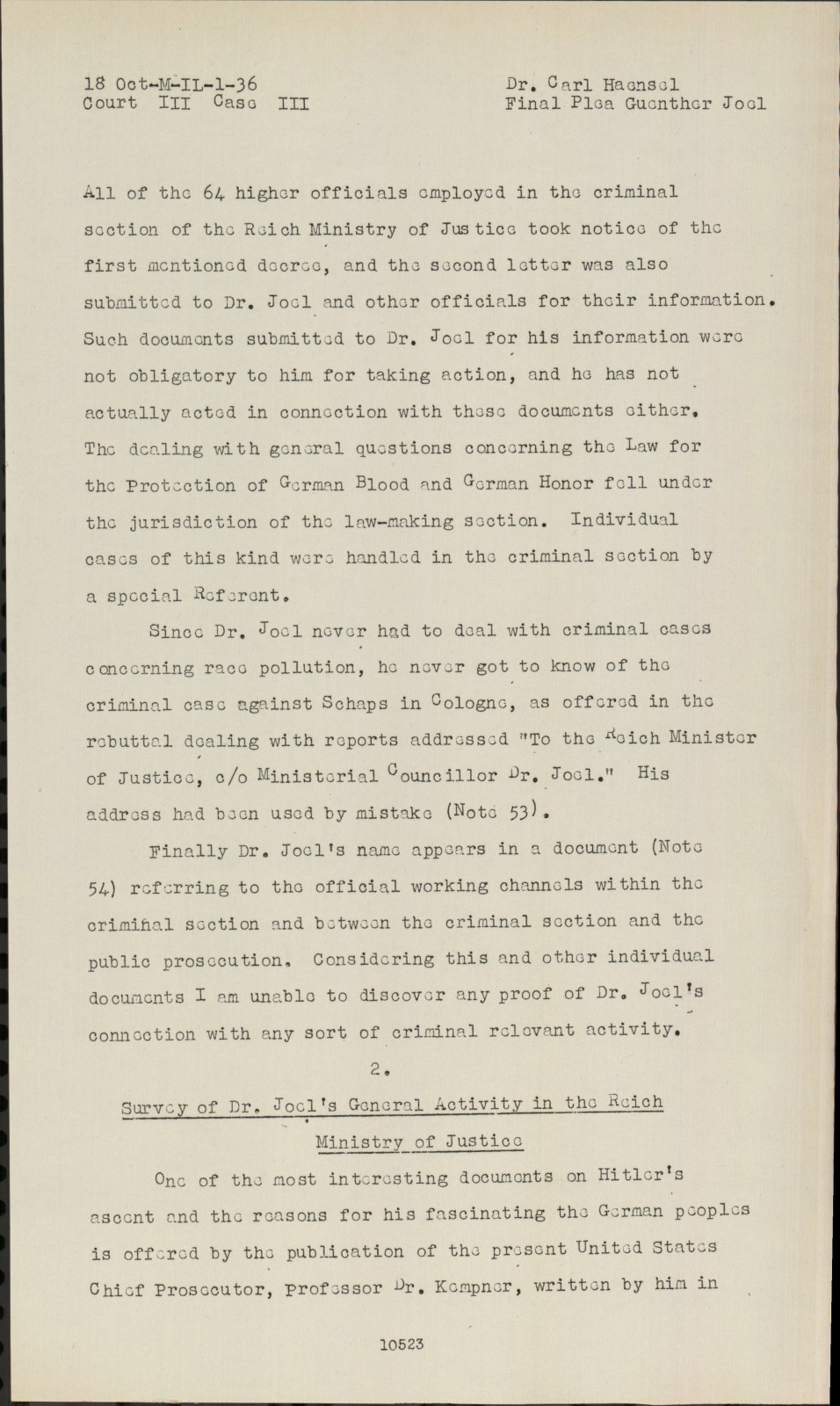 18 Oct-M-IL-1-36
Court III Case III

Dr. Carl Haensel
Final Plea Guenther Joel

All of the 64 higher officials employed in the criminal section of the Reich Ministry of Justice took notice of the first mentioned decree, and the second letter was also submitted to Dr. Joel and other officials for their information. Such documents submitted to Dr. Joel for his information were not obligatory to him for taking action, and he has not actually acted in connection with these documents either. The dealing with general questions concerning the Law for the Protection of German Blood and German Honor fell under the jurisdiction of the law-making section. Individual cases of this kind were handled in the criminal section by a special Referent.

Since Dr. Joel never had to deal with criminal cases concerning race pollution, he never got to know of the criminal case against Schaps in Cologne, as offered in the rebuttal dealing with reports addressed "To the Reich Minister of Justice, c/o Ministerial Councillor Dr. Joel." His address had been used by mistake (Note 53).

Finally Dr. Joel's name appears in a document (Note 54) referring to the official working channels within the criminal section and between the criminal section and the public prosecution. Considering this and other individual documents I am unable to discover any proof of Dr. Joel's connection with any sort of criminal relevant activity.

2.

Survey of Dr. Joel's General Activity in the Reich Ministry of Justice

One of the most interesting documents on Hitler's ascent and the reasons for his fascinating the German peoples is offered by the publication of the present United States Chief Prosecutor, Professor Dr. Kempner, written by him in

10523